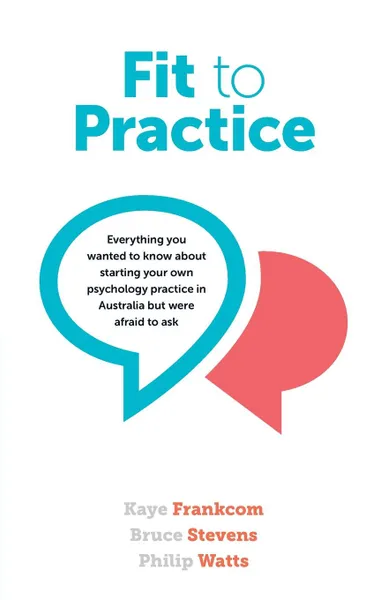 Fit to Practice

Everything you wanted to know about starting your own psychology practice in Australia but were afraid to ask

Kaye Frankcom
Bruce Stevens
Philip Watts